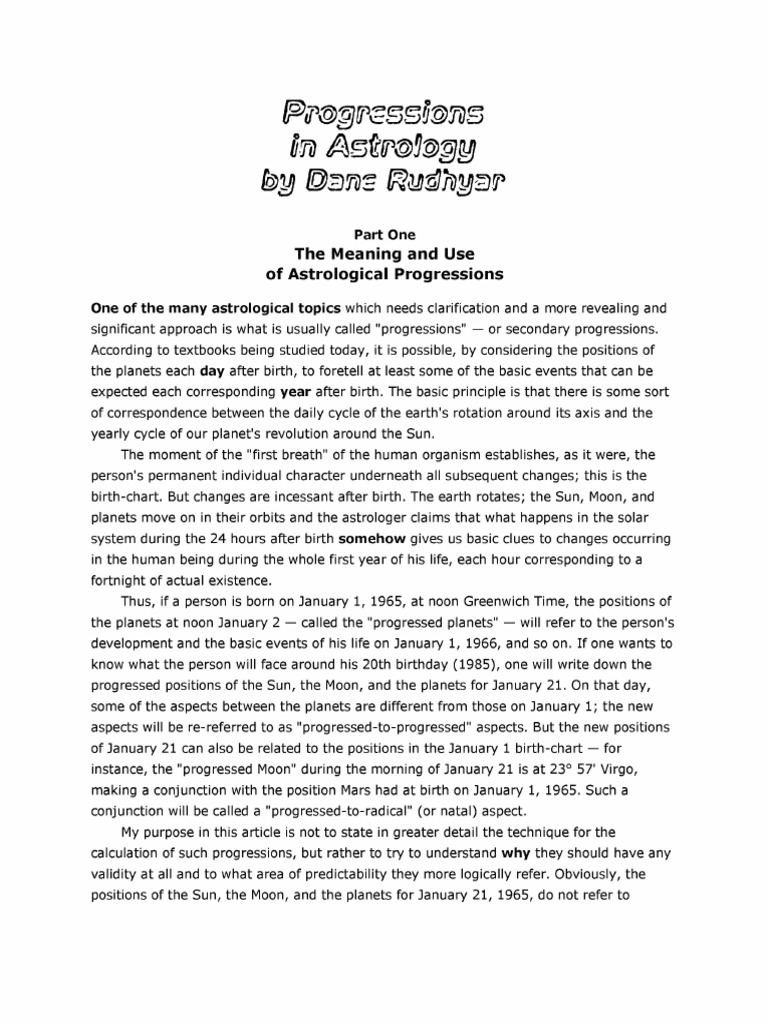 Progressions
in Astrology
by Dane Rudhyar

Part One
The Meaning and Use
of Astrological Progressions

One of the many astrological topics which needs clarification and a more revealing and significant approach is what is usually called "progressions" — or secondary progressions. According to textbooks being studied today, it is possible, by considering the positions of the planets each day after birth, to foretell at least some of the basic events that can be expected each corresponding year after birth. The basic principle is that there is some sort of correspondence between the daily cycle of the earth's rotation around its axis and the yearly cycle of our planet's revolution around the Sun.

The moment of the "first breath" of the human organism establishes, as it were, the person's permanent individual character underneath all subsequent changes; this is the birth-chart. But changes are incessant after birth. The earth rotates; the Sun, Moon, and planets move on in their orbits and the astrologer claims that what happens in the solar system during the 24 hours after birth somehow gives us basic clues to changes occurring in the human being during the whole first year of his life, each hour corresponding to a fortnight of actual existence.

Thus, if a person is born on January 1, 1965, at noon Greenwich Time, the positions of the planets at noon January 2 — called the "progressed planets" — will refer to the person's development and the basic events of his life on January 1, 1966, and so on. If one wants to know what the person will face around his 20th birthday (1985), one will write down the progressed positions of the Sun, the Moon, and the planets for January 21. On that day, some of the aspects between the planets are different from those on January 1; the new aspects will be re-referred to as "progressed-to-progressed" aspects. But the new positions of January 21 can also be related to the positions in the January 1 birth-chart — for instance, the "progressed Moon" during the morning of January 21 is at 23° 57' Virgo, making a conjunction with the position Mars had at birth on January 1, 1965. Such a conjunction will be called a "progressed-to-radical" (or natal) aspect.

My purpose in this article is not to state in greater detail the technique for the calculation of such progressions, but rather to try to understand why they should have any validity at all and to what area of predictability they more logically refer. Obviously, the positions of the Sun, the Moon, and the planets for January 21, 1965, do not refer to